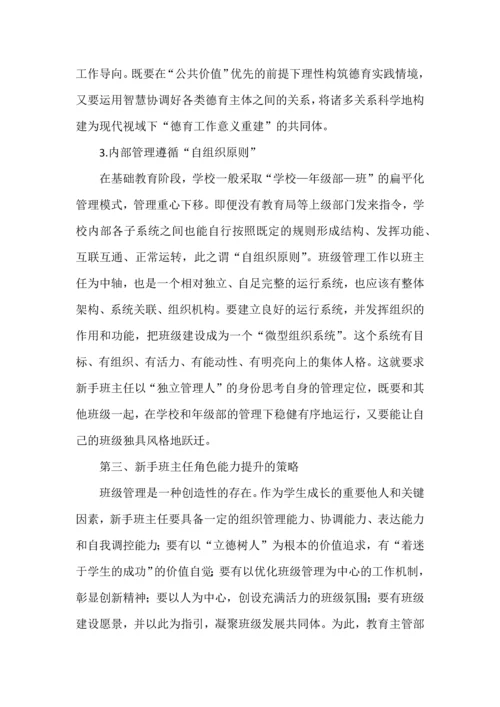 工作导向。既要在“公共价值”优先的前提下理性构筑德育实践情境，又要运用智慧协调好各类德育主体之间的关系，将诸多关系科学地构建为现代视域下“德育工作意义重建”的共同体。

3.内部管理遵循“自组织原则”

在基础教育阶段，学校一般采取“学校—年级部—班”的扁平化管理模式，管理重心下移。即便没有教育局等上级部门发来指令，学校内部各子系统之间也能自行按照既定的规则形成结构、发挥功能、互联互通、正常运转，此之谓“自组织原则”。班级管理工作以班主任为中轴，也是一个相对独立、自足完整的运行系统，也应该有整体架构、系统关联、组织机构。要建立良好的运行系统，并发挥组织的作用和功能，把班级建设成为一个“微型组织系统”。这个系统有目标、有组织、有活力、有能动性、有明亮向上的集体人格。这就要求新手班主任以“独立管理人”的身份思考自身的管理定位，既要和其他班级一起，在学校和年级部的管理下稳健有序地运行，又要能让自己的班级独具风格地跃迁。

第三、新手班主任角色能力提升的策略

班级管理是一种创造性的存在。作为学生成长的重要他人和关键因素，新手班主任要具备一定的组织管理能力、协调能力、表达能力和自我调控能力；要有以“立德树人”为根本的价值追求，有“着迷于学生的成功”的价值自觉；要有以优化班级管理为中心的工作机制，彰显创新精神；要以人为中心，创设充满活力的班级氛围；要有班级建设愿景，并以此为指引，凝聚班级发展共同体。为此，教育主管部